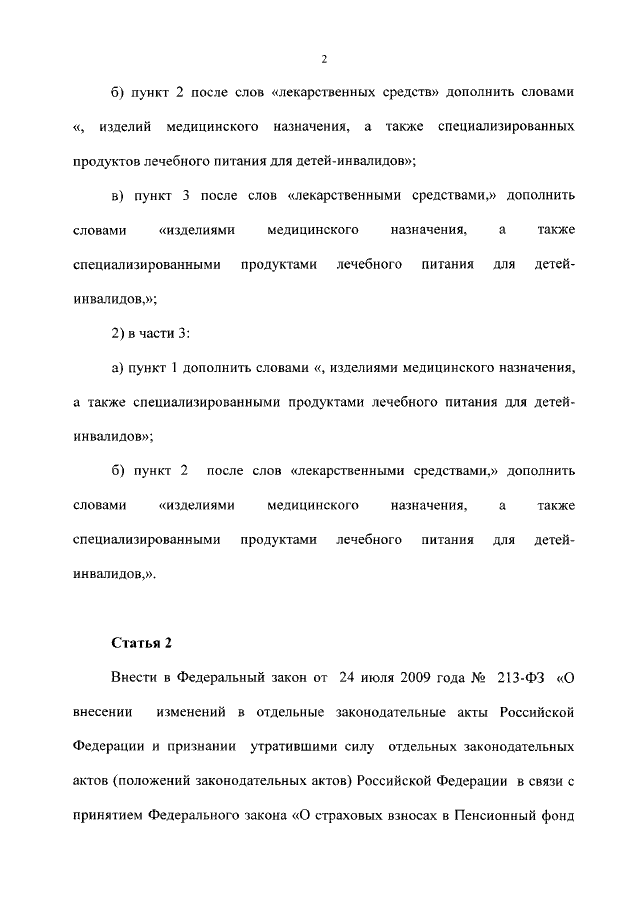 2

б) пункт 2 после слов «лекарственных средств» дополнить словами «, изделий медицинского назначения, а также специализированных продуктов лечебного питания для детей-инвалидов»;

в) пункт 3 после слов «лекарственными средствами,» дополнить словами «изделиями медицинского назначения, а также специализированными продуктами лечебного питания для детей-инвалидов,»;

2) в части 3:

а) пункт 1 дополнить словами «, изделиями медицинского назначения, а также специализированными продуктами лечебного питания для детей-инвалидов»;

б) пункт 2 после слов «лекарственными средствами,» дополнить словами «изделиями медицинского назначения, а также специализированными продуктами лечебного питания для детей-инвалидов,».

Статья 2

Внести в Федеральный закон от 24 июля 2009 года № 213-ФЗ «О внесении изменений в отдельные законодательные акты Российской Федерации и признании утратившими силу отдельных законодательных актов (положений законодательных актов) Российской Федерации в связи с принятием Федерального закона «О страховых взносах в Пенсионный фонд